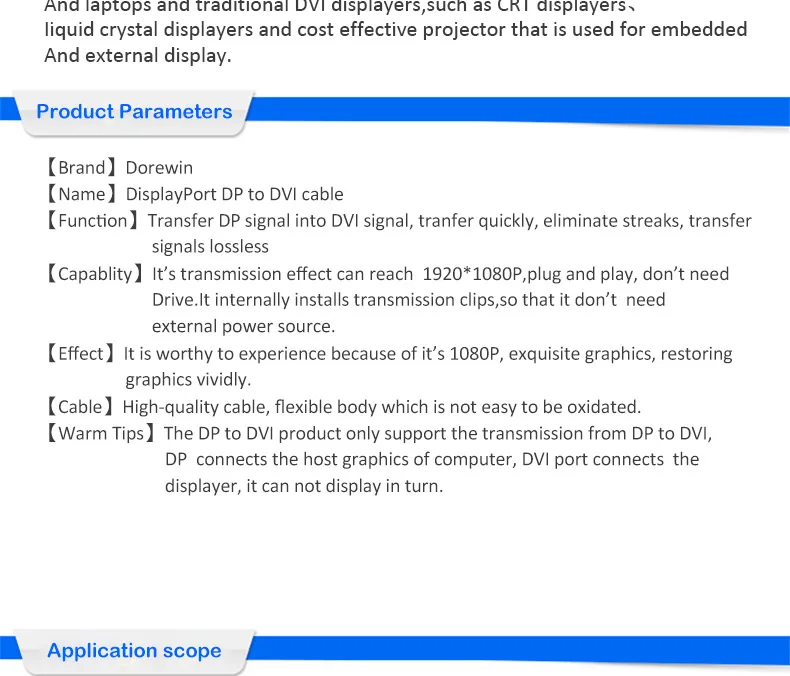 And laptops and traditional DVI displayers,such as CRT displayers、liquid crystal displayers and cost effective projector that is used for embedded And external display.

Product Parameters

【Brand】Dorewin
【Name】DisplayPort DP to DVI cable
【Function】Transfer DP signal into DVI signal, tranfer quickly, eliminate streaks, transfer signals lossless
【Capablity】It's transmission effect can reach 1920*1080P,plug and play, don't need Drive.It internally installs transmission clips,so that it don't need external power source.
【Effect】It is worthy to experience because of it's 1080P, exquisite graphics, restoring graphics vividly.
【Cable】High-quality cable, flexible body which is not easy to be oxidated.
【Warm Tips】The DP to DVI product only support the transmission from DP to DVI, DP connects the host graphics of computer, DVI port connects the displayer, it can not display in turn.

Application scope